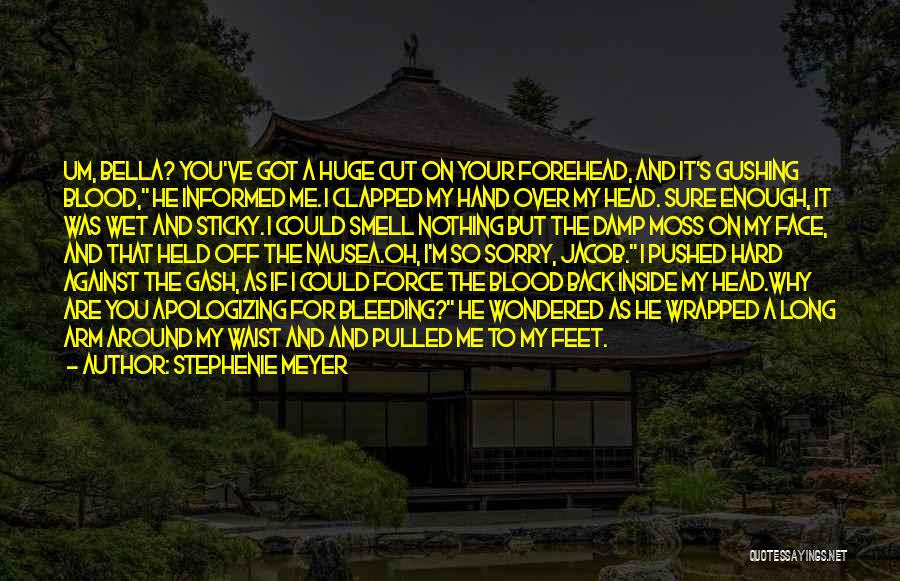 UM, BELLA? YOU'VE GOT A HUGE CUT ON YOUR FOREHEAD, AND IT'S GUSHING BLOOD," HE INFORMED ME. I CLAPPED MY HAND OVER MY HEAD. SURE ENOUGH, IT WAS WET AND STICKY. I COULD SMELL NOTHING BUT THE DAMP MOSS ON MY FACE, AND THAT HELD OFF THE NAUSEA.OH, I'M SO SORRY, JACOB." I PUSHED HARD AGAINST THE GASH, AS IF I COULD FORCE THE BLOOD BACK INSIDE MY HEAD.WHY ARE YOU APOLOGIZING FOR BLEEDING?" HE WONDERED AS HE WRAPPED A LONG ARM AROUND MY WAIST AND AND PULLED ME TO MY FEET.

— AUTHOR: STEPHENIE MEYER

QUOTESSAYINGS.NET